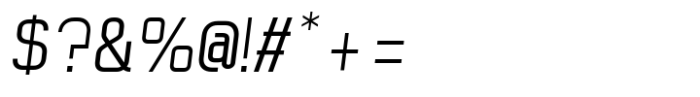 $?&%@!#*+=